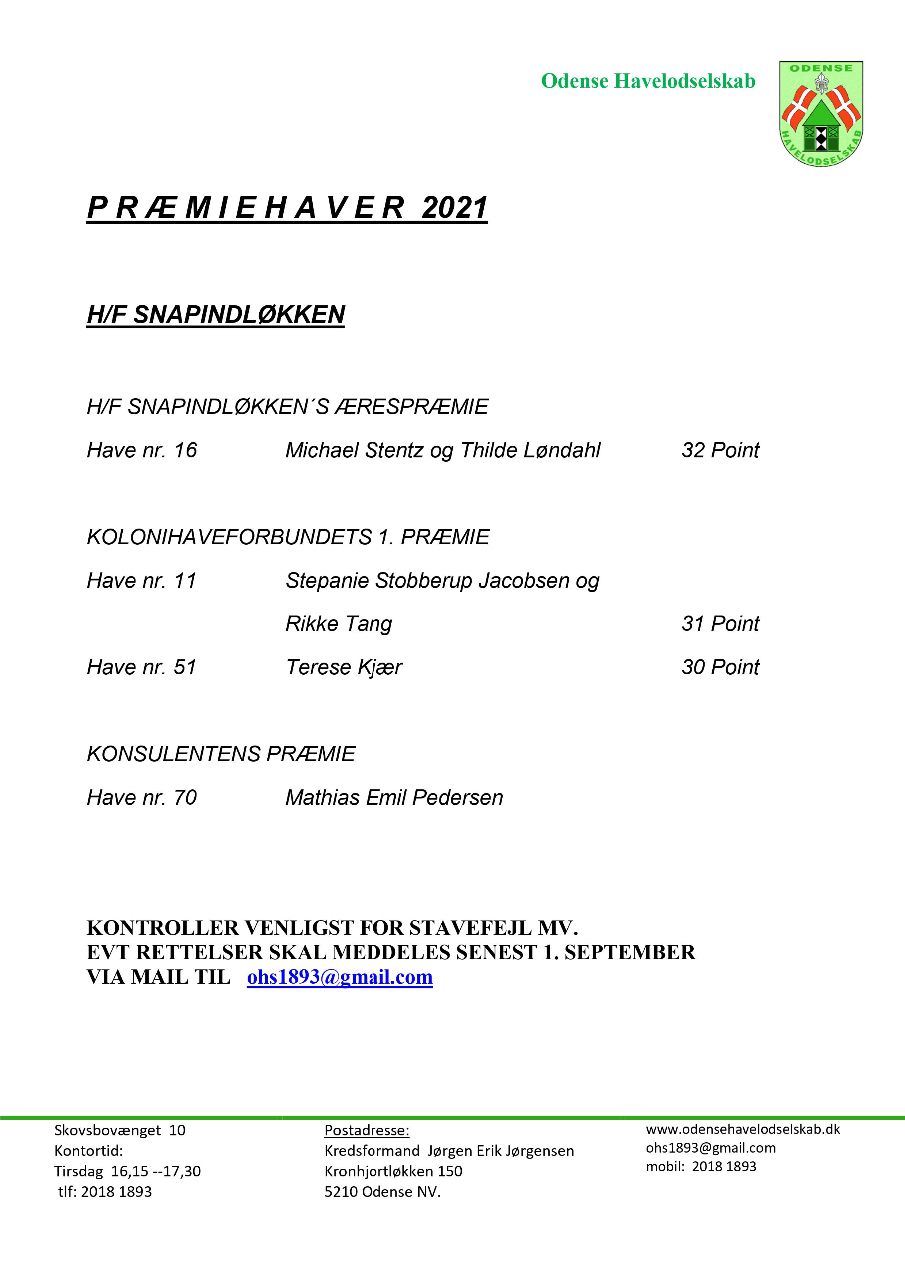 Odense Havelodselskab

ODENSE
HAVELODSELSKAB

P R Æ M I E H A V E R 2021

H/F SNAPINDLØKKEN

H/F SNAPINDLØKKEN´S ÆRESPRÆMIE

Have nr. 16 Michael Stentz og Thilde Løndahl 32 Point

KOLONIHAVEFORBUNDETS 1. PRÆMIE

Have nr. 11 Stepanie Stobberup Jacobsen og
Rikke Tang 31 Point

Have nr. 51 Terese Kjær 30 Point

KONSULENTENS PRÆMIE

Have nr. 70 Mathias Emil Pedersen

KONTROLLER VENLIGST FOR STAVEFEJL MV.
EVT RETTELSER SKAL MEDDELES SENEST 1. SEPTEMBER
VIA MAIL TIL ohs1893@gmail.com

Skovsbovænget 10
Kontortid:
Tirsdag 16,15 --17,30
tlf: 2018 1893

Postadresse:
Kredsformand Jørgen Erik Jørgensen
Kronhjortløkken 150
5210 Odense NV.

www.odensehavelodselskab.dk
ohs1893@gmail.com
mobil: 2018 1893